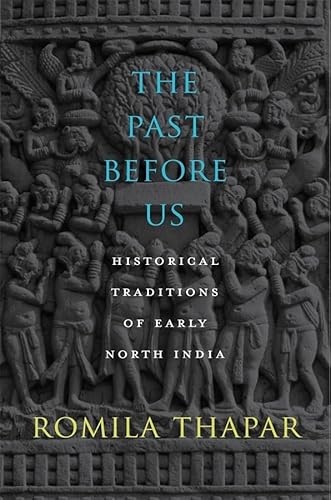 THE PAST BEFORE US

HISTORICAL TRADITIONS OF EARLY NORTH INDIA

ROMILA THAPAR